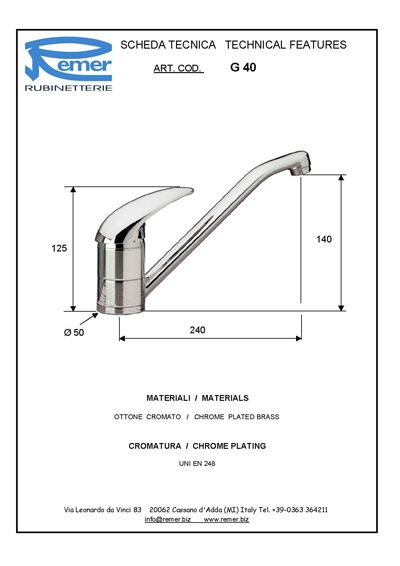 Remer
RUBINETTERIE

SCHEDA TECNICA TECHNICAL FEATURES

ART. COD. G 40

125

140

Ø 50

240

MATERIALI / MATERIALS

OTTONE CROMATO / CHROME PLATED BRASS

CROMATURA / CHROME PLATING

UNI EN 248

Via Leonardo da Vinci 83 20062 Cassano d'Adda (MI) Italy Tel. +39-0363 364211
info@remer.biz www.remer.biz